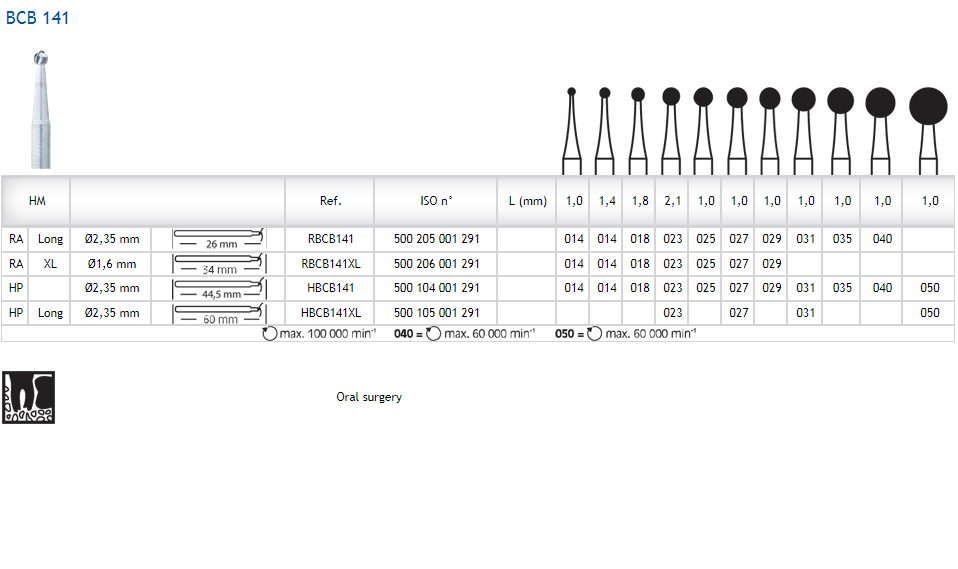 BCB 141

| HM | | | | Ref. | ISO n° | L (mm) | 1,0 | 1,4 | 1,8 | 2,1 | 1,0 | 1,0 | 1,0 | 1,0 | 1,0 | 1,0 | 1,0 |
|---|---|---|---|---|---|---|---|---|---|---|---|---|---|---|---|---|---|
| RA | Long | Ø2,35 mm | 26 mm | RBCB141 | 500 205 001 291 | | 014 | 014 | 018 | 023 | 025 | 027 | 029 | 031 | 035 | 040 | |
| RA | XL | Ø1,6 mm | 34 mm | RBCB141XL | 500 206 001 291 | | 014 | 014 | 018 | 023 | 025 | 027 | 029 | | | | |
| HP | | Ø2,35 mm | 44,5 mm | HBCB141 | 500 104 001 291 | | 014 | 014 | 018 | 023 | 025 | 027 | 029 | 031 | 035 | 040 | 050 |
| HP | Long | Ø2,35 mm | 60 mm | HBCB141XL | 500 105 001 291 | | | | | 023 | | 027 | | 031 | | | 050 |

max. 100 000 $min^{-1}$ 040 = max. 60 000 $min^{-1}$ 050 = max. 60 000 $min^{-1}$

Oral surgery